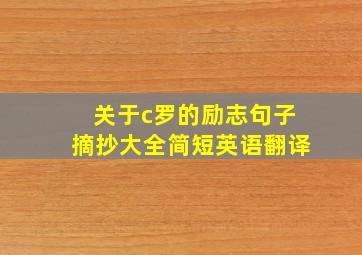 关于c罗的励志句子
摘抄大全简短英语翻译